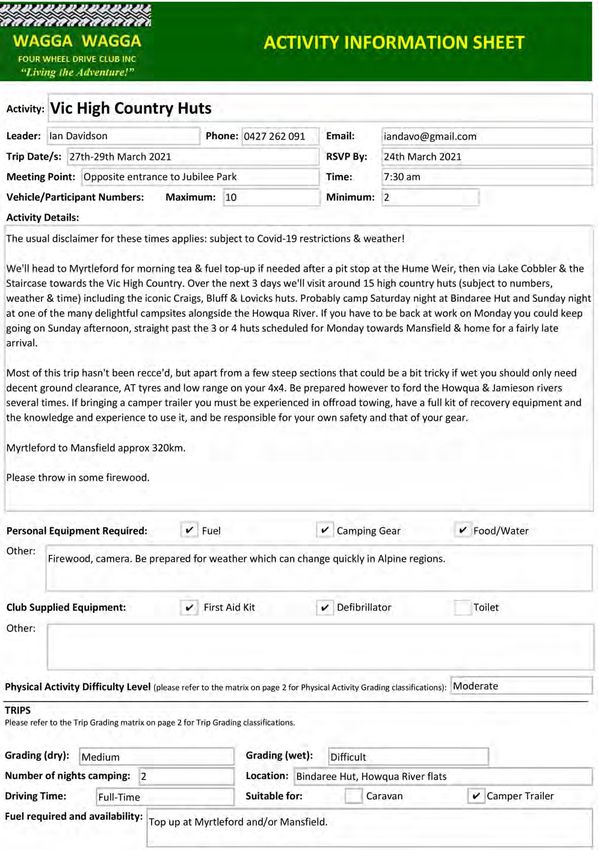 WAGGA WAGGA
FOUR WHEEL DRIVE CLUB INC
"Living the Adventure!"

ACTIVITY INFORMATION SHEET

Activity: Vic High Country Huts

Leader: Ian Davidson
Phone: 0427 262 091
Email: iandavo@gmail.com
Trip Date/s: 27th-29th March 2021
RSVP By: 24th March 2021
Meeting Point: Opposite entrance to Jubilee Park
Time: 7:30 am
Vehicle/Participant Numbers: Maximum: 10
Minimum: 2

Activity Details:

The usual disclaimer for these times applies: subject to Covid-19 restrictions & weather!

We'll head to Myrtleford for morning tea & fuel top-up if needed after a pit stop at the Hume Weir, then via Lake Cobbler & the Staircase towards the Vic High Country. Over the next 3 days we'll visit around 15 high country huts (subject to numbers, weather & time) including the iconic Craigs, Bluff & Lovicks huts. Probably camp Saturday night at Bindaree Hut and Sunday night at one of the many delightful campsites alongside the Howqua River. If you have to be back at work on Monday you could keep going on Sunday afternoon, straight past the 3 or 4 huts scheduled for Monday towards Mansfield & home for a fairly late arrival.

Most of this trip hasn't been recce'd, but apart from a few steep sections that could be a bit tricky if wet you should only need decent ground clearance, AT tyres and low range on your 4x4. Be prepared however to ford the Howqua & Jamieson rivers several times. If bringing a camper trailer you must be experienced in offroad towing, have a full kit of recovery equipment and the knowledge and experience to use it, and be responsible for your own safety and that of your gear.

Myrtleford to Mansfield approx 320km.

Please throw in some firewood.

Personal Equipment Required: ✔ Fuel ✔ Camping Gear ✔ Food/Water
Other: Firewood, camera. Be prepared for weather which can change quickly in Alpine regions.

Club Supplied Equipment: ✔ First Aid Kit ✔ Defibrillator Toilet
Other:

Physical Activity Difficulty Level (please refer to the matrix on page 2 for Physical Activity Grading classifications): Moderate

TRIPS
Please refer to the Trip Grading matrix on page 2 for Trip Grading classifications.

Grading (dry): Medium
Grading (wet): Difficult
Number of nights camping: 2
Location: Bindaree Hut, Howqua River flats
Driving Time: Full-Time
Suitable for: Caravan ✔ Camper Trailer
Fuel required and availability: Top up at Myrtleford and/or Mansfield.